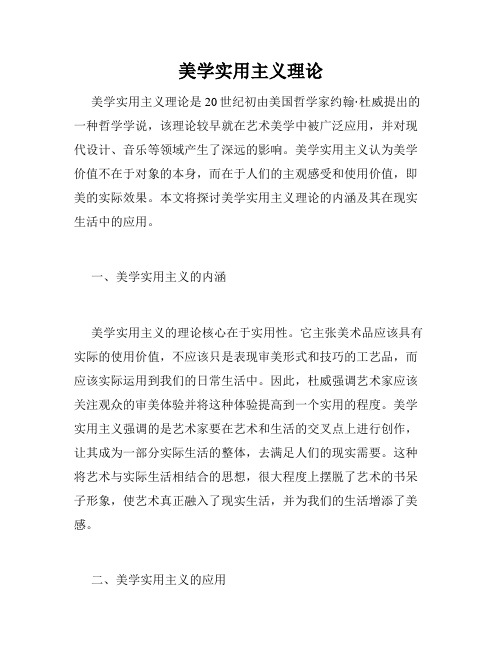 美学实用主义理论

美学实用主义理论是20世纪初由美国哲学家约翰·杜威提出的一种哲学学说，该理论较早就在艺术美学中被广泛应用，并对现代设计、音乐等领域产生了深远的影响。美学实用主义认为美学价值不在于对象的本身，而在于人们的主观感受和使用价值，即美的实际效果。本文将探讨美学实用主义理论的内涵及其在现实生活中的应用。

一、美学实用主义的内涵

美学实用主义的理论核心在于实用性。它主张美术品应该具有实际的使用价值，不应该只是表现审美形式和技巧的工艺品，而应该实际运用到我们的日常生活中。因此，杜威强调艺术家应该关注观众的审美体验并将这种体验提高到一个实用的程度。美学实用主义强调的是艺术家要在艺术和生活的交叉点上进行创作，让其成为一部分实际生活的整体，去满足人们的现实需要。这种将艺术与实际生活相结合的思想，很大程度上摆脱了艺术的书呆子形象，使艺术真正融入了现实生活，并为我们的生活增添了美感。

二、美学实用主义的应用